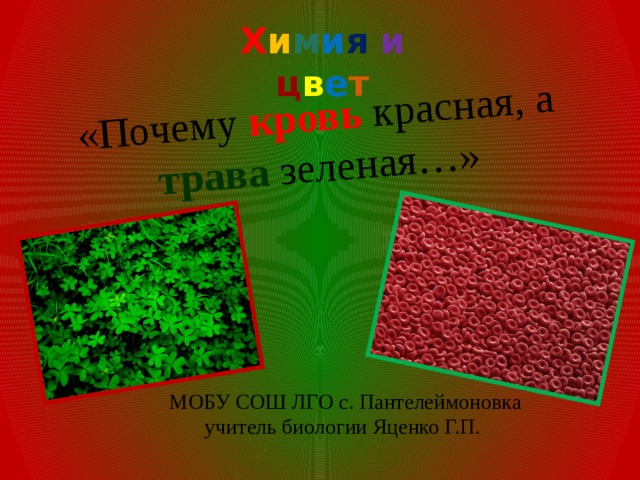 Химия и цвет

«Почему кровь красная, а трава зеленая…»

МОБУ СОШ ЛГО с. Пантелеймоновка
учитель биологии Яценко Г.П.